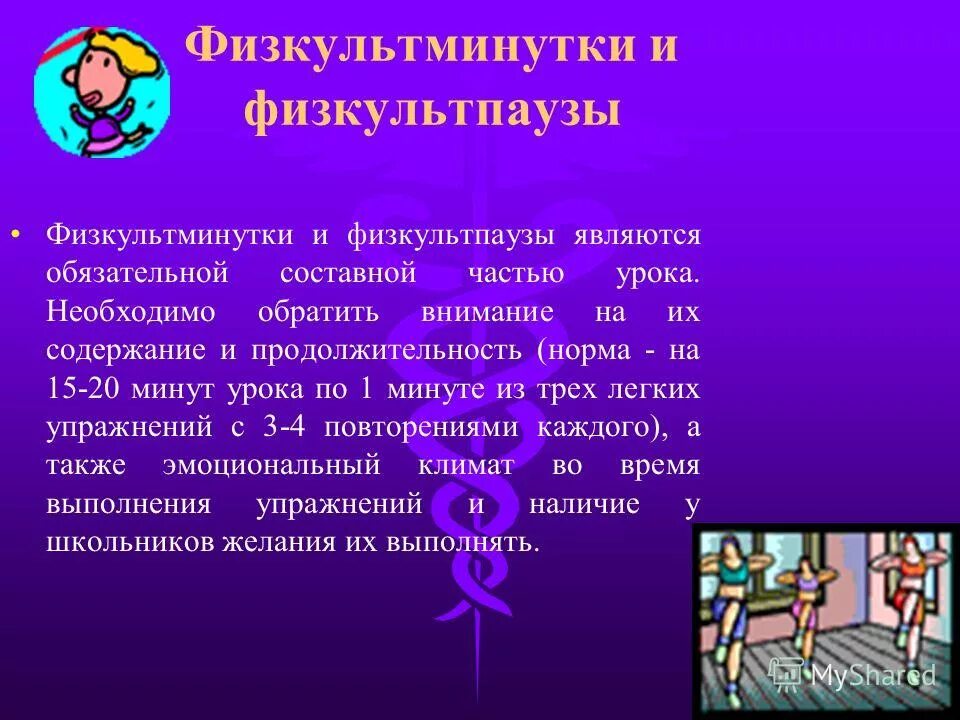 Физкультминутки и физкультпаузы

• Физкультминутки и физкультпаузы являются обязательной составной частью урока. Необходимо обратить внимание на их содержание и продолжительность (норма - на 15-20 минут урока по 1 минуте из трех легких упражнений с 3-4 повторениями каждого), а также эмоциональный климат во время выполнения упражнений и наличие у школьников желания их выполнять.

MyShared